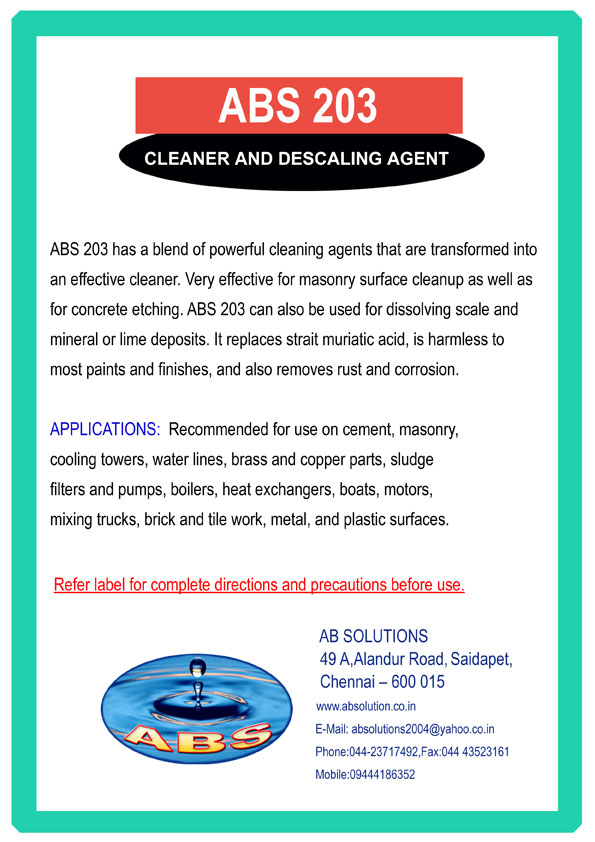 ABS 203

CLEANER AND DESCALING AGENT

ABS 203 has a blend of powerful cleaning agents that are transformed into an effective cleaner. Very effective for masonry surface cleanup as well as for concrete etching. ABS 203 can also be used for dissolving scale and mineral or lime deposits. It replaces strait muriatic acid, is harmless to most paints and finishes, and also removes rust and corrosion.

APPLICATIONS: Recommended for use on cement, masonry, cooling towers, water lines, brass and copper parts, sludge filters and pumps, boilers, heat exchangers, boats, motors, mixing trucks, brick and tile work, metal, and plastic surfaces.

Refer label for complete directions and precautions before use.

ABS

AB SOLUTIONS
49 A,Alandur Road, Saidapet,
Chennai – 600 015
www.absolution.co.in
E-Mail: absolutions2004@yahoo.co.in
Phone:044-23717492,Fax:044 43523161
Mobile:09444186352